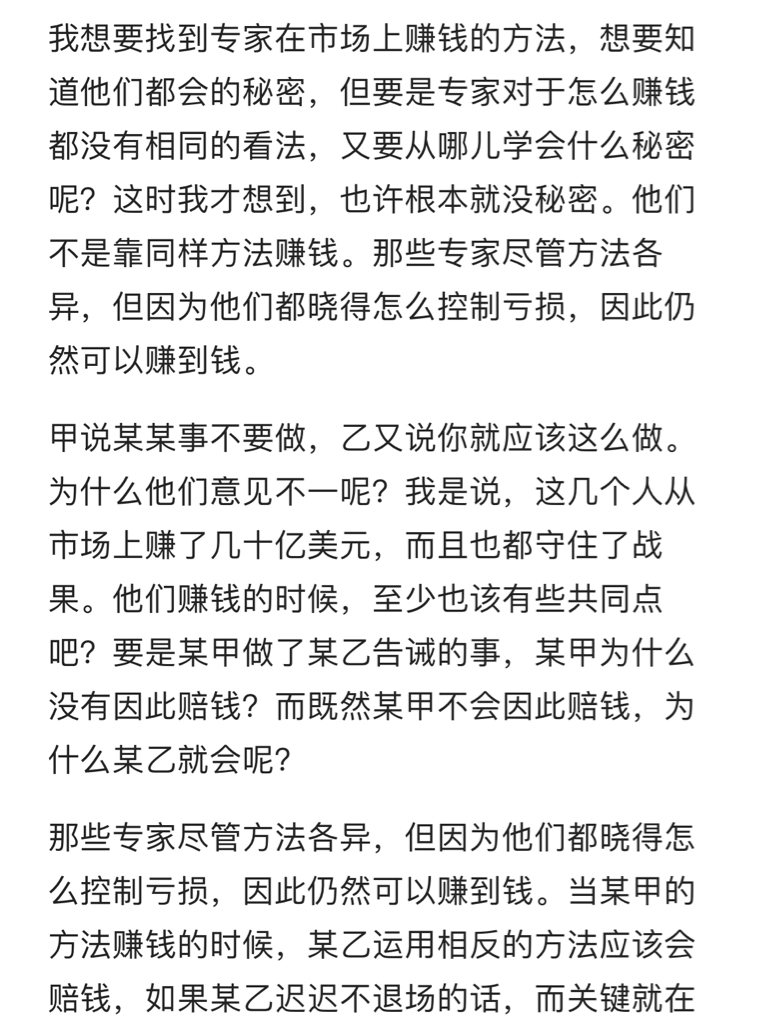 我想要找到专家在市场上赚钱的方法，想要知道他们都会的秘密，但要是专家对于怎么赚钱都没有相同的看法，又要从哪儿学会什么秘密呢？这时我才想到，也许根本就没秘密。他们不是靠同样方法赚钱。那些专家尽管方法各异，但因为他们都晓得怎么控制亏损，因此仍然可以赚到钱。

甲说某某事不要做，乙又说你就应该这么做。为什么他们意见不一呢？我是说，这几个人从市场上赚了几十亿美元，而且也都守住了战果。他们赚钱的时候，至少也该有些共同点吧？要是某甲做了某乙告诫的事，某甲为什么没有因此赔钱？而既然某甲不会因此赔钱，为什么某乙就会呢？

那些专家尽管方法各异，但因为他们都晓得怎么控制亏损，因此仍然可以赚到钱。当某甲的方法赚钱的时候，某乙运用相反的方法应该会赔钱，如果某乙迟迟不退场的话，而关键就在